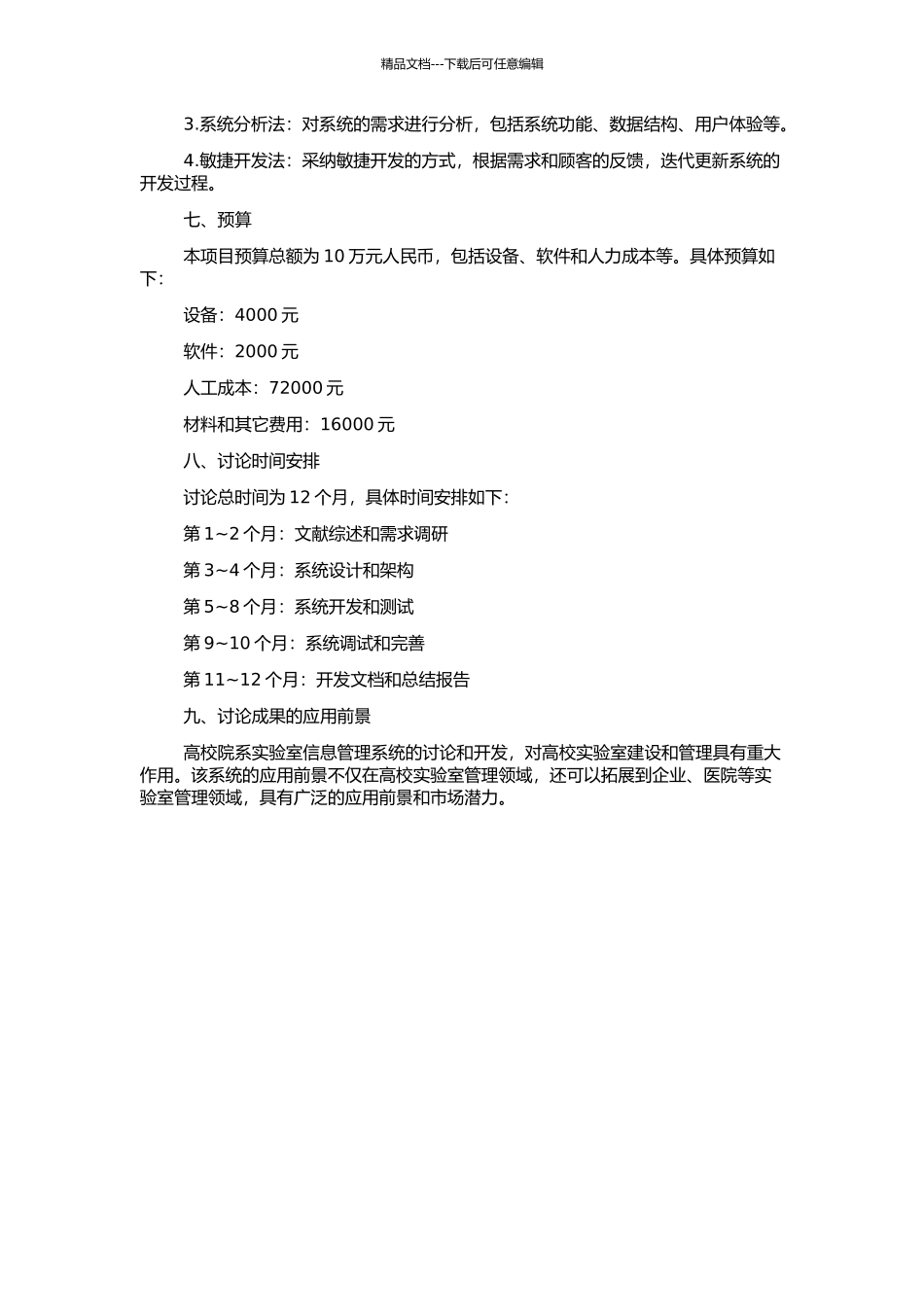 精品文档---下载后可任意编辑

3.系统分析法：对系统的需求进行分析，包括系统功能、数据结构、用户体验等。

4.敏捷开发法：采纳敏捷开发的方式，根据需求和顾客的反馈，迭代更新系统的开发过程。

七、预算

本项目预算总额为 10 万元人民币，包括设备、软件和人力成本等。具体预算如下：

设备：4000 元

软件：2000 元

人工成本：72000 元

材料和其它费用：16000 元

八、讨论时间安排

讨论总时间为 12 个月，具体时间安排如下：

第 1~2 个月：文献综述和需求调研

第 3~4 个月：系统设计和架构

第 5~8 个月：系统开发和测试

第 9~10 个月：系统调试和完善

第 11~12 个月：开发文档和总结报告

九、讨论成果的应用前景

高校院系实验室信息管理系统的讨论和开发，对高校实验室建设和管理具有重大作用。该系统的应用前景不仅在高校实验室管理领域，还可以拓展到企业、医院等实验室管理领域，具有广泛的应用前景和市场潜力。